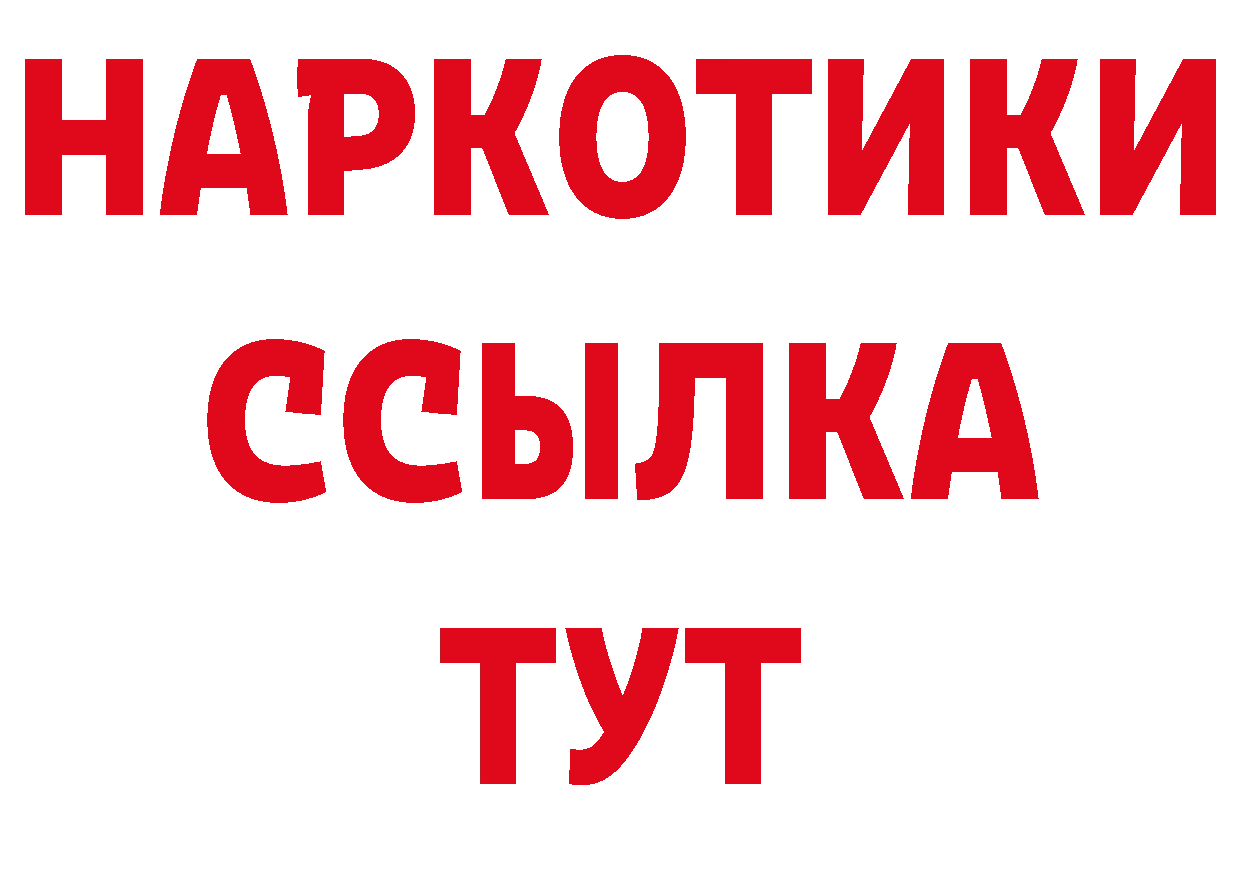 НАРКОТИКИ ССЫЛКА ТУТ